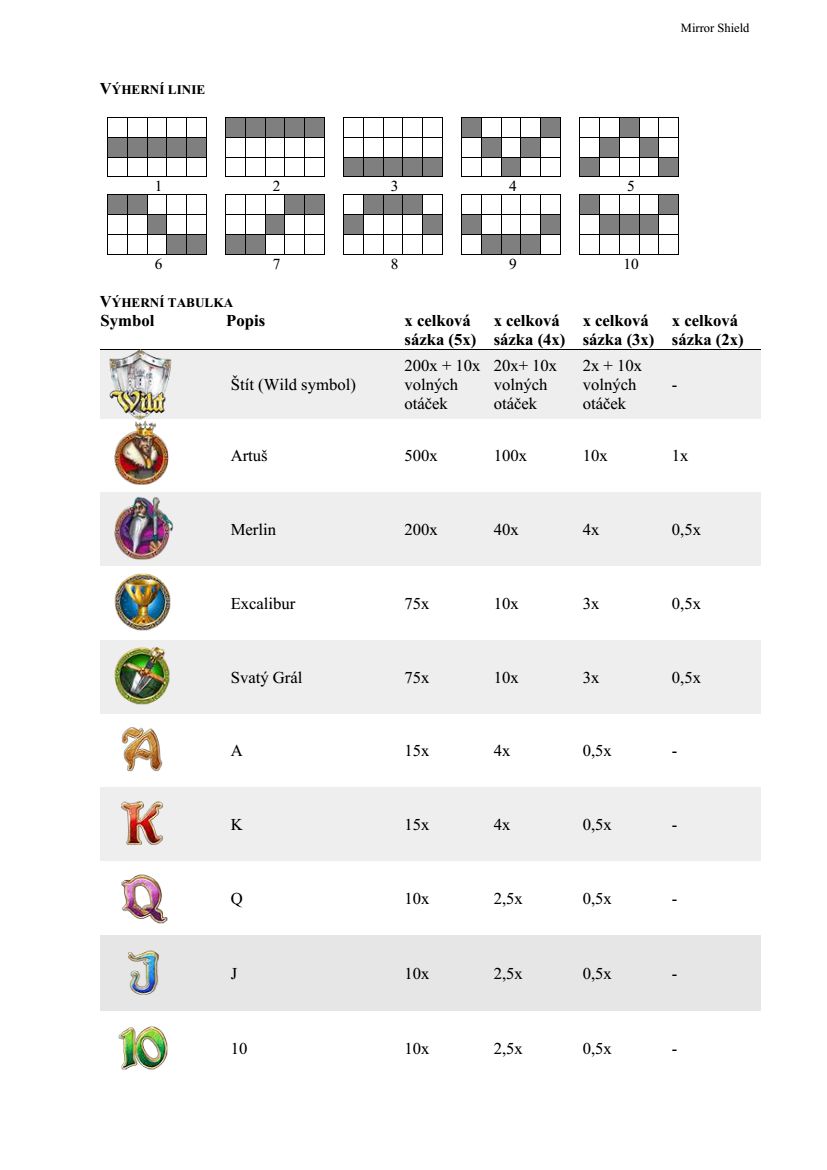 Mirror Shield

VÝHERNÍ LINIE

1 2 3 4 5
6 7 8 9 10

VÝHERNÍ TABULKA

| Symbol | Popis | x celková sázka (5x) | x celková sázka (4x) | x celková sázka (3x) | x celková sázka (2x) |
|---|---|---|---|---|---|
| Wild | Štít (Wild symbol) | 200x + 10x volných otáček | 20x+ 10x volných otáček | 2x + 10x volných otáček | - |
| | Artuš | 500x | 100x | 10x | 1x |
| | Merlin | 200x | 40x | 4x | 0,5x |
| | Excalibur | 75x | 10x | 3x | 0,5x |
| | Svatý Grál | 75x | 10x | 3x | 0,5x |
| A | A | 15x | 4x | 0,5x | - |
| K | K | 15x | 4x | 0,5x | - |
| Q | Q | 10x | 2,5x | 0,5x | - |
| J | J | 10x | 2,5x | 0,5x | - |
| 10 | 10 | 10x | 2,5x | 0,5x | - |